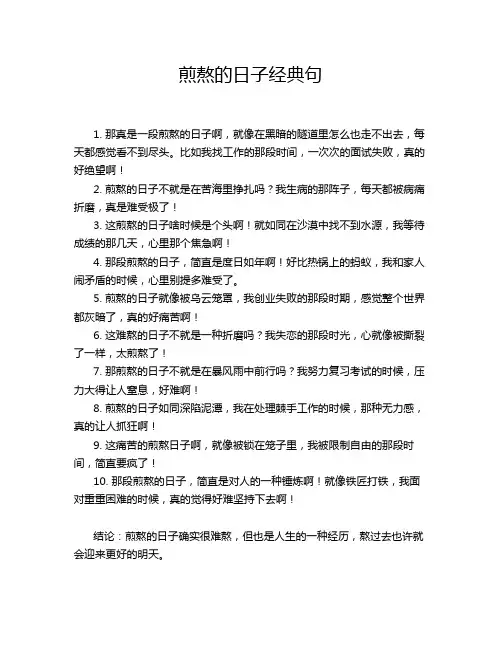 煎熬的日子经典句

1. 那真是一段煎熬的日子啊，就像在黑暗的隧道里怎么也走不出去，每天都感觉看不到尽头。比如我找工作的那段时间，一次次的面试失败，真的好绝望啊！

2. 煎熬的日子不就是在苦海里挣扎吗？我生病的那阵子，每天都被病痛折磨，真是难受极了！

3. 这煎熬的日子啥时候是个头啊！就如同在沙漠中找不到水源，我等待成绩的那几天，心里那个焦急啊！

4. 那段煎熬的日子，简直是度日如年啊！好比热锅上的蚂蚁，我和家人闹矛盾的时候，心里别提多难受了。

5. 煎熬的日子就像被乌云笼罩，我创业失败的那段时期，感觉整个世界都灰暗了，真的好痛苦啊！

6. 这难熬的日子不就是一种折磨吗？我失恋的那段时光，心就像被撕裂了一样，太煎熬了！

7. 那煎熬的日子不就是在暴风雨中前行吗？我努力复习考试的时候，压力大得让人窒息，好难啊！

8. 煎熬的日子如同深陷泥潭，我在处理棘手工作的时候，那种无力感，真的让人抓狂啊！

9. 这痛苦的煎熬日子啊，就像被锁在笼子里，我被限制自由的那段时间，简直要疯了！

10. 那段煎熬的日子，简直是对人的一种锤炼啊！就像铁匠打铁，我面对重重困难的时候，真的觉得好难坚持下去啊！

结论：煎熬的日子确实很难熬，但也是人生的一种经历，熬过去也许就会迎来更好的明天。